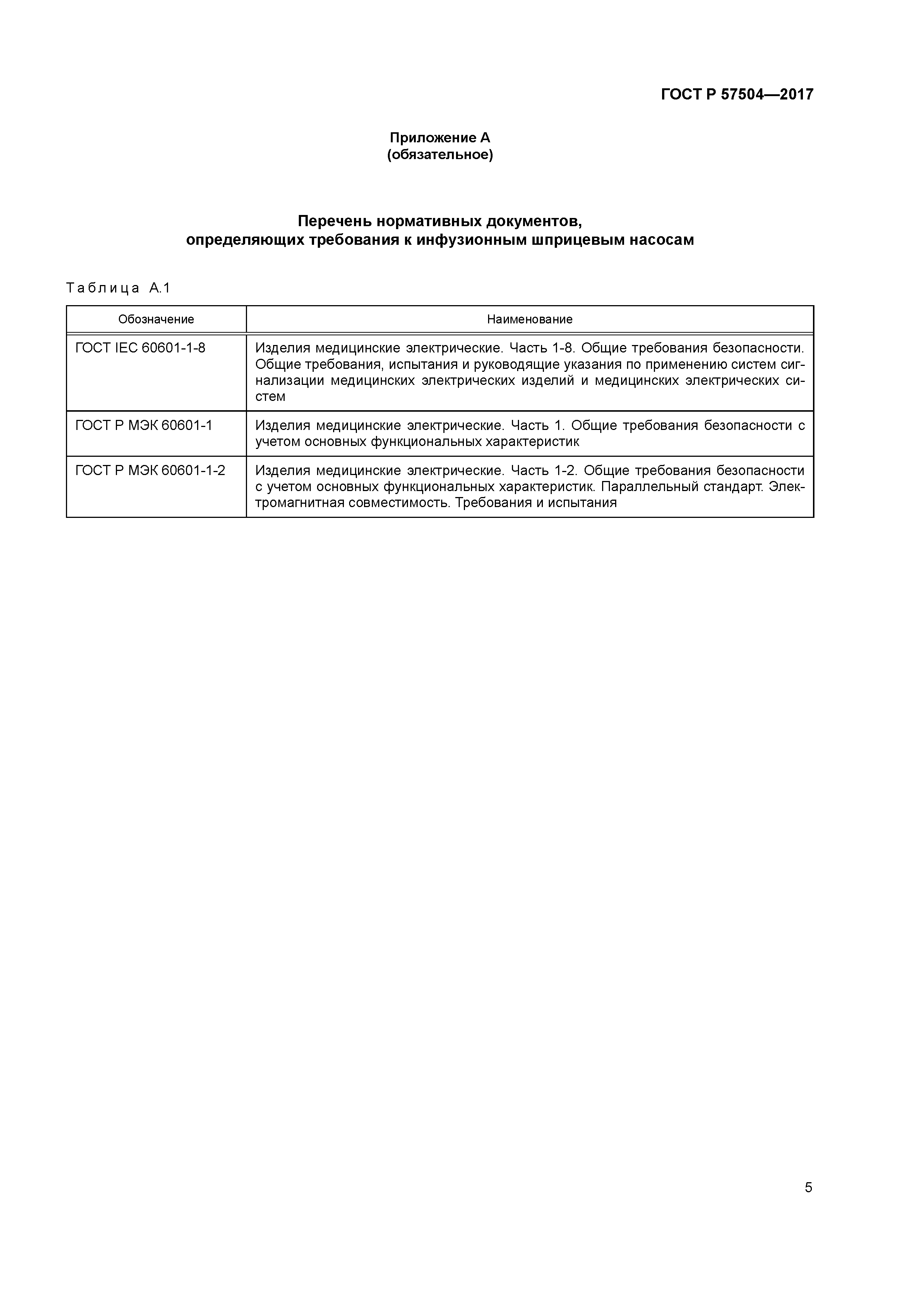 ГОСТ Р 57504—2017

Приложение А
(обязательное)

Перечень нормативных документов,
определяющих требования к инфузионным шприцевым насосам

Таблица А.1

| Обозначение | Наименование |
|---|---|
| ГОСТ IEC 60601-1-8 | Изделия медицинские электрические. Часть 1-8. Общие требования безопасности. Общие требования, испытания и руководящие указания по применению систем сигнализации медицинских электрических изделий и медицинских электрических систем |
| ГОСТ Р МЭК 60601-1 | Изделия медицинские электрические. Часть 1. Общие требования безопасности с учетом основных функциональных характеристик |
| ГОСТ Р МЭК 60601-1-2 | Изделия медицинские электрические. Часть 1-2. Общие требования безопасности с учетом основных функциональных характеристик. Параллельный стандарт. Электромагнитная совместимость. Требования и испытания |

5